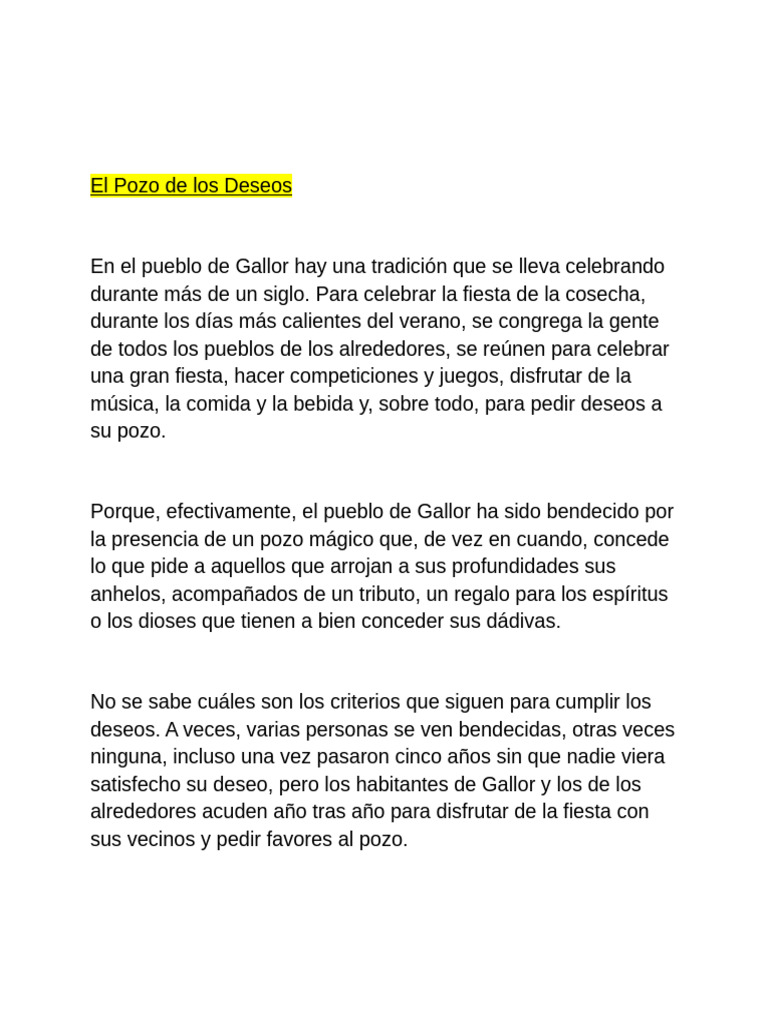 El Pozo de los Deseos

En el pueblo de Gallor hay una tradición que se lleva celebrando durante más de un siglo. Para celebrar la fiesta de la cosecha, durante los días más calientes del verano, se congrega la gente de todos los pueblos de los alrededores, se reúnen para celebrar una gran fiesta, hacer competiciones y juegos, disfrutar de la música, la comida y la bebida y, sobre todo, para pedir deseos a su pozo.

Porque, efectivamente, el pueblo de Gallor ha sido bendecido por la presencia de un pozo mágico que, de vez en cuando, concede lo que pide a aquellos que arrojan a sus profundidades sus anhelos, acompañados de un tributo, un regalo para los espíritus o los dioses que tienen a bien conceder sus dádivas.

No se sabe cuáles son los criterios que siguen para cumplir los deseos. A veces, varias personas se ven bendecidas, otras veces ninguna, incluso una vez pasaron cinco años sin que nadie viera satisfecho su deseo, pero los habitantes de Gallor y los de los alrededores acuden año tras año para disfrutar de la fiesta con sus vecinos y pedir favores al pozo.